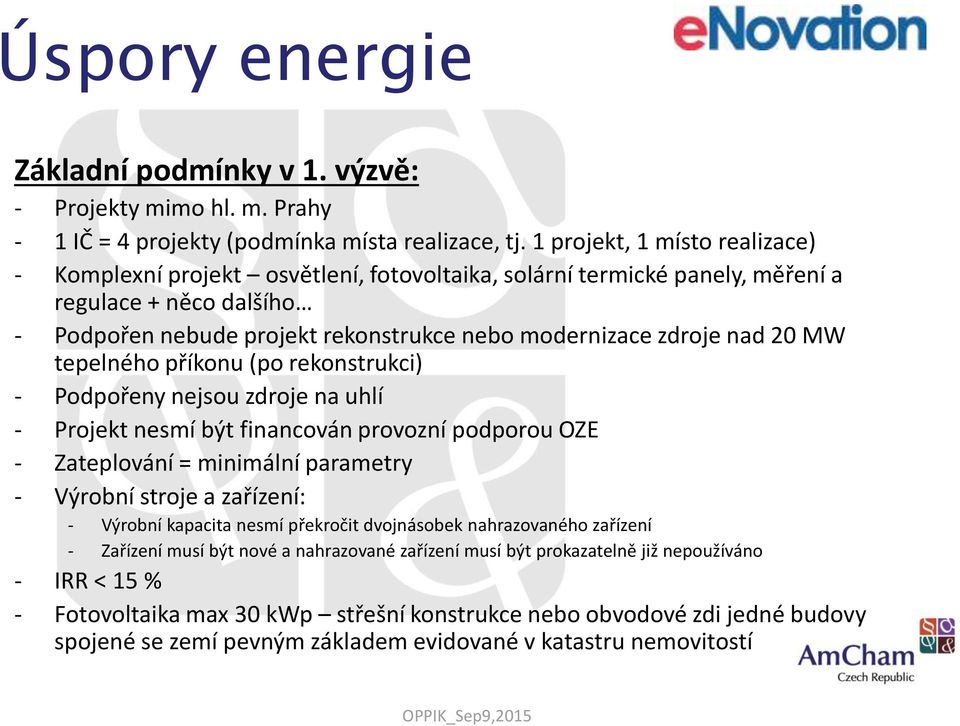 Úspory energie

eNovation

Základní podmínky v 1. výzvě:

- Projekty mimo hl. m. Prahy
- 1 IČ = 4 projekty (podmínka místa realizace, tj. 1 projekt, 1 místo realizace)
- Komplexní projekt – osvětlení, fotovoltaika, solární termické panely, měření a regulace + něco dalšího…
- Podpořen nebude projekt rekonstrukce nebo modernizace zdroje nad 20 MW tepelného příkonu (po rekonstrukci)
- Podpořeny nejsou zdroje na uhlí
- Projekt nesmí být financován provozní podporou OZE
- Zateplování = minimální parametry
- Výrobní stroje a zařízení:
  - Výrobní kapacita nesmí překročit dvojnásobek nahrazovaného zařízení
  - Zařízení musí být nové a nahrazované zařízení musí být prokazatelně již nepoužíváno
- IRR < 15 %
- Fotovoltaika max 30 kWp – střešní konstrukce nebo obvodové zdi jedné budovy spojené se zemí pevným základem evidované v katastru nemovitostí

AmCham
Czech Republic

OPPIK_Sep9,2015